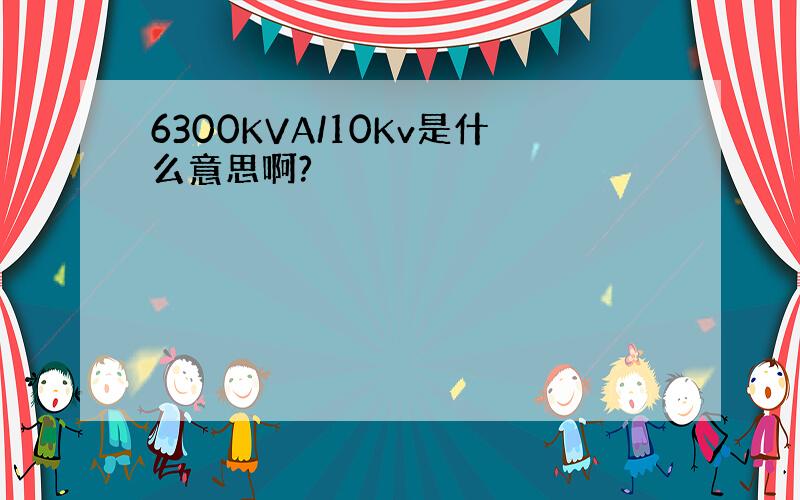 6300KVA/10Kv是什么意思啊?